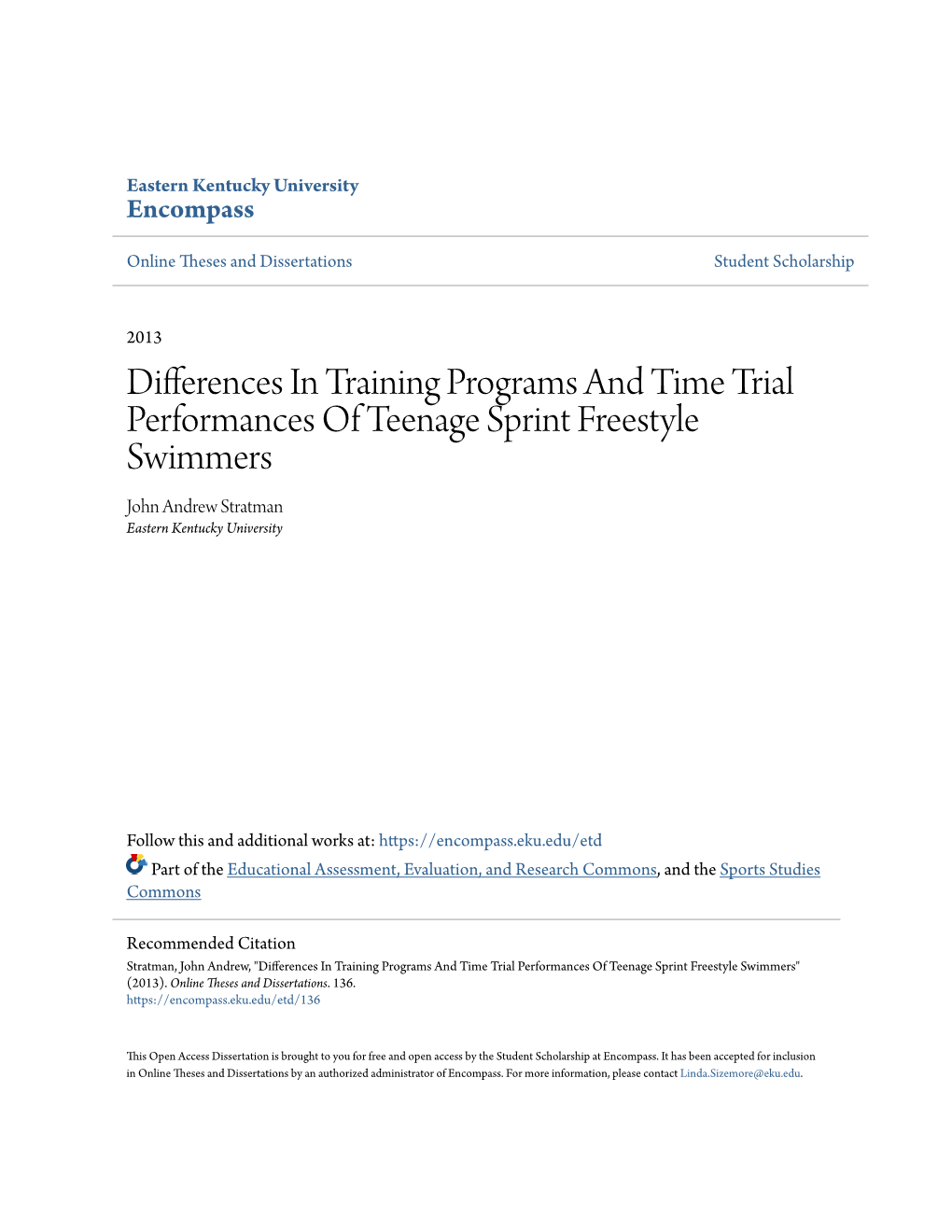 Eastern Kentucky University
Encompass

Online Theses and Dissertations

Student Scholarship

2013

Differences In Training Programs And Time Trial Performances Of Teenage Sprint Freestyle Swimmers

John Andrew Stratman
Eastern Kentucky University

Follow this and additional works at: https://encompass.eku.edu/etd

Part of the Educational Assessment, Evaluation, and Research Commons, and the Sports Studies Commons

Recommended Citation
Stratman, John Andrew, "Differences In Training Programs And Time Trial Performances Of Teenage Sprint Freestyle Swimmers" (2013). Online Theses and Dissertations. 136.
https://encompass.eku.edu/etd/136

This Open Access Dissertation is brought to you for free and open access by the Student Scholarship at Encompass. It has been accepted for inclusion in Online Theses and Dissertations by an authorized administrator of Encompass. For more information, please contact Linda.Sizemore@eku.edu.